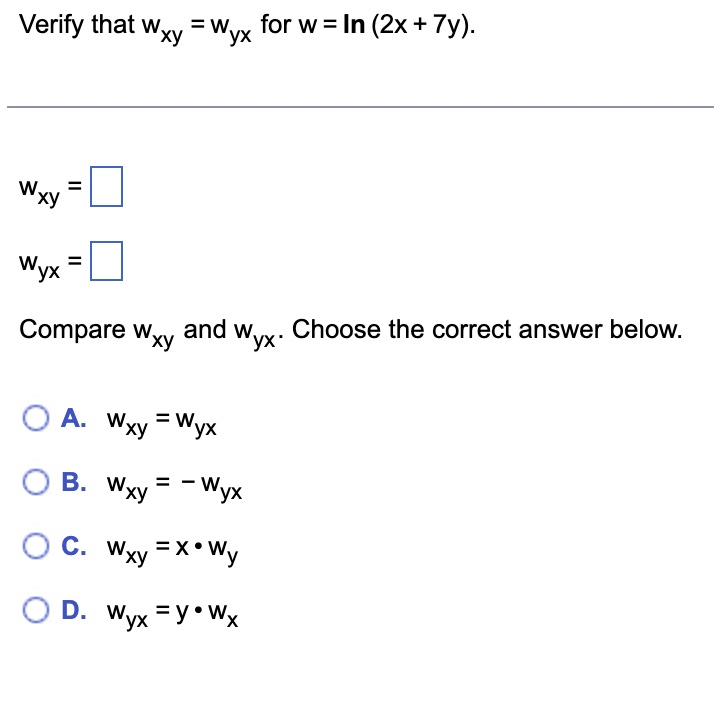 Verify that $w_{xy} = w_{yx}$ for $w = \ln(2x + 7y)$.

$w_{xy} = \square$

$w_{yx} = \square$

Compare $w_{xy}$ and $w_{yx}$. Choose the correct answer below.

A. $w_{xy} = w_{yx}$

B. $w_{xy} = -w_{yx}$

C. $w_{xy} = x \cdot w_y$

D. $w_{yx} = y \cdot w_x$